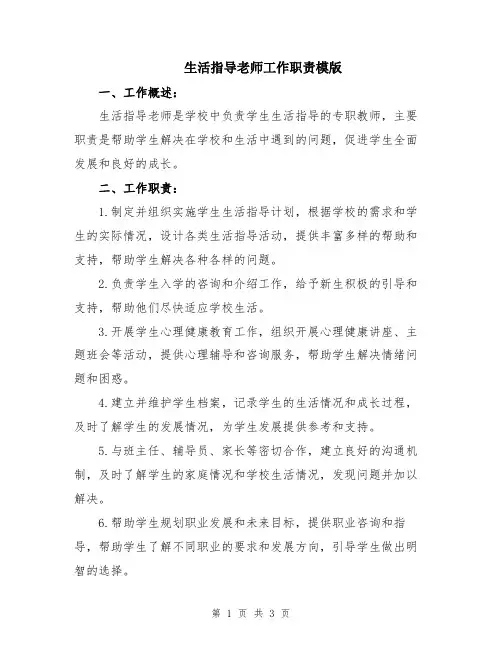 生活指导老师工作职责模版

一、工作概述：

生活指导老师是学校中负责学生生活指导的专职教师，主要职责是帮助学生解决在学校和生活中遇到的问题，促进学生全面发展和良好的成长。

二、工作职责：

1.制定并组织实施学生生活指导计划，根据学校的需求和学生的实际情况，设计各类生活指导活动，提供丰富多样的帮助和支持，帮助学生解决各种各样的问题。

2.负责学生入学的咨询和介绍工作，给予新生积极的引导和支持，帮助他们尽快适应学校生活。

3.开展学生心理健康教育工作，组织开展心理健康讲座、主题班会等活动，提供心理辅导和咨询服务，帮助学生解决情绪问题和困惑。

4.建立并维护学生档案，记录学生的生活情况和成长过程，及时了解学生的发展情况，为学生发展提供参考和支持。

5.与班主任、辅导员、家长等密切合作，建立良好的沟通机制，及时了解学生的家庭情况和学校生活情况，发现问题并加以解决。

6.帮助学生规划职业发展和未来目标，提供职业咨询和指导，帮助学生了解不同职业的要求和发展方向，引导学生做出明智的选择。

第 1 页 共 3 页